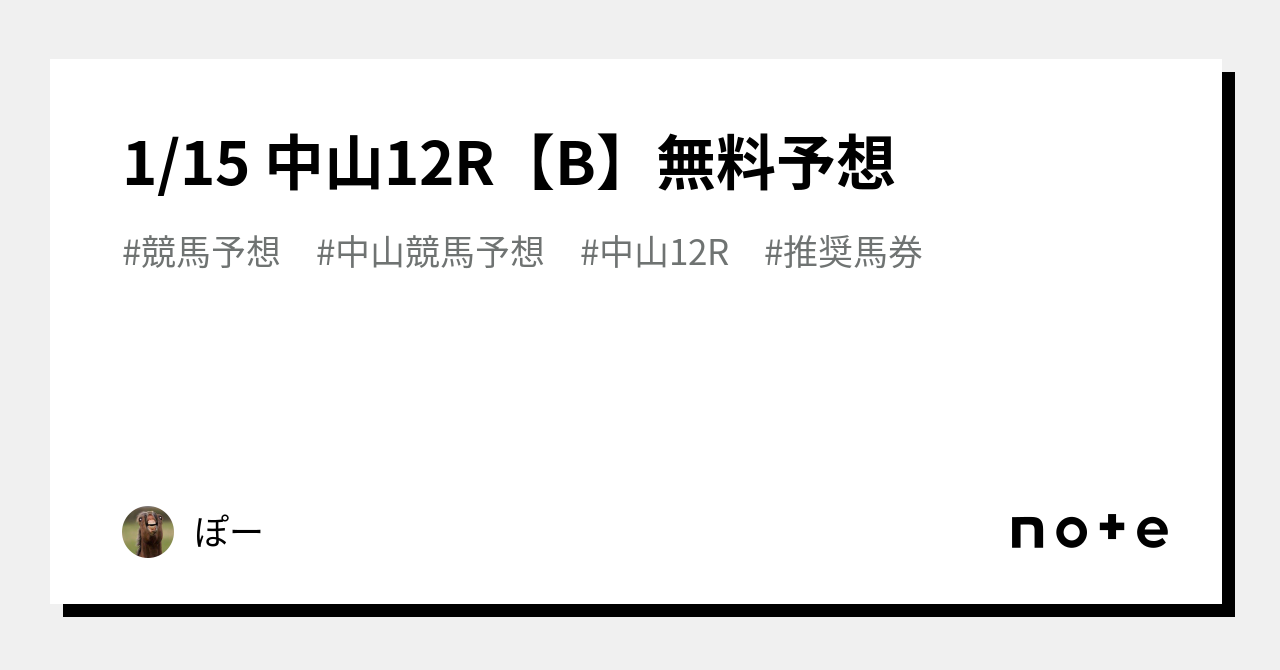 1/15 中山12R【B】無料予想

#競馬予想 #中山競馬予想 #中山12R #推奨馬券

ぽー

note